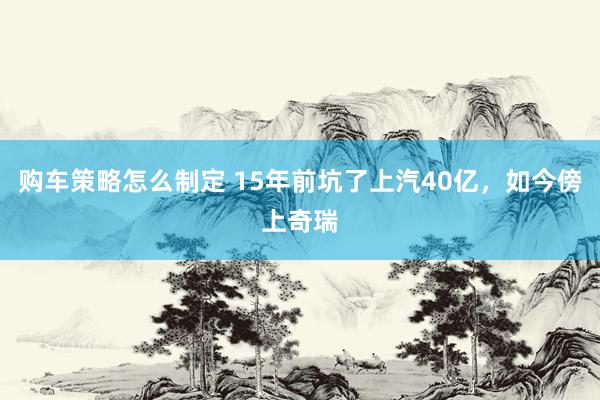 购车策略怎么制定 15年前坑了上汽40亿，如今傍上奇瑞